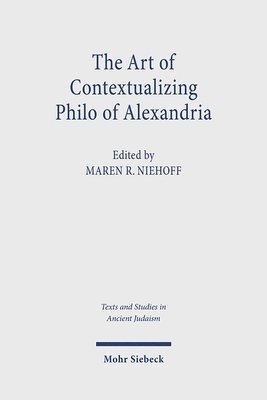 The Art of Contextualizing Philo of Alexandria

Edited by
MAREN R. NIEHOFF

Texts and Studies in Ancient Judaism

Mohr Siebeck